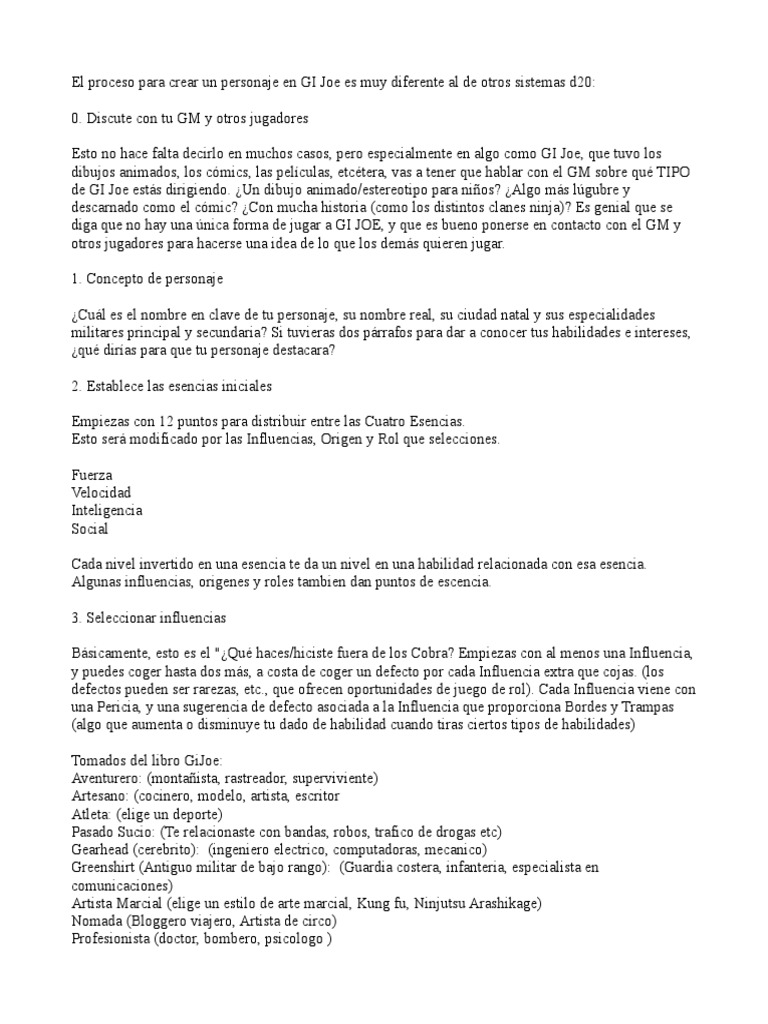 El proceso para crear un personaje en GI Joe es muy diferente al de otros sistemas d20:

0. Discute con tu GM y otros jugadores

Esto no hace falta decirlo en muchos casos, pero especialmente en algo como GI Joe, que tuvo los dibujos animados, los cómics, las películas, etcétera, vas a tener que hablar con el GM sobre qué TIPO de GI Joe estás dirigiendo. ¿Un dibujo animado/estereotipo para niños? ¿Algo más lúgubre y descarnado como el cómic? ¿Con mucha historia (como los distintos clanes ninja)? Es genial que se diga que no hay una única forma de jugar a GI JOE, y que es bueno ponerse en contacto con el GM y otros jugadores para hacerse una idea de lo que los demás quieren jugar.

1. Concepto de personaje

¿Cuál es el nombre en clave de tu personaje, su nombre real, su ciudad natal y sus especialidades militares principal y secundaria? Si tuvieras dos párrafos para dar a conocer tus habilidades e intereses, ¿qué dirías para que tu personaje destacara?

2. Establece las esencias iniciales

Empiezas con 12 puntos para distribuir entre las Cuatro Esencias.
Esto será modificado por las Influencias, Origen y Rol que selecciones.

Fuerza
Velocidad
Inteligencia
Social

Cada nivel invertido en una esencia te da un nivel en una habilidad relacionada con esa esencia.
Algunas influencias, origenes y roles tambien dan puntos de escencia.

3. Seleccionar influencias

Básicamente, esto es el "¿Qué haces/hiciste fuera de los Cobra? Empiezas con al menos una Influencia, y puedes coger hasta dos más, a costa de coger un defecto por cada Influencia extra que cojas. (los defectos pueden ser rarezas, etc., que ofrecen oportunidades de juego de rol). Cada Influencia viene con una Pericia, y una sugerencia de defecto asociada a la Influencia que proporciona Bordes y Trampas (algo que aumenta o disminuye tu dado de habilidad cuando tiras ciertos tipos de habilidades)

Tomados del libro GiJoe:
Aventurero: (montañista, rastreador, superviviente)
Artesano: (cocinero, modelo, artista, escritor
Atleta: (elige un deporte)
Pasado Sucio: (Te relacionaste con bandas, robos, trafico de drogas etc)
Gearhead (cerebrito): (ingeniero electrico, computadoras, mecanico)
Greenshirt (Antiguo militar de bajo rango): (Guardia costera, infanteria, especialista en comunicaciones)
Artista Marcial (elige un estilo de arte marcial, Kung fu, Ninjutsu Arashikage)
Nomada (Bloggero viajero, Artista de circo)
Profesionista (doctor, bombero, psicologo )